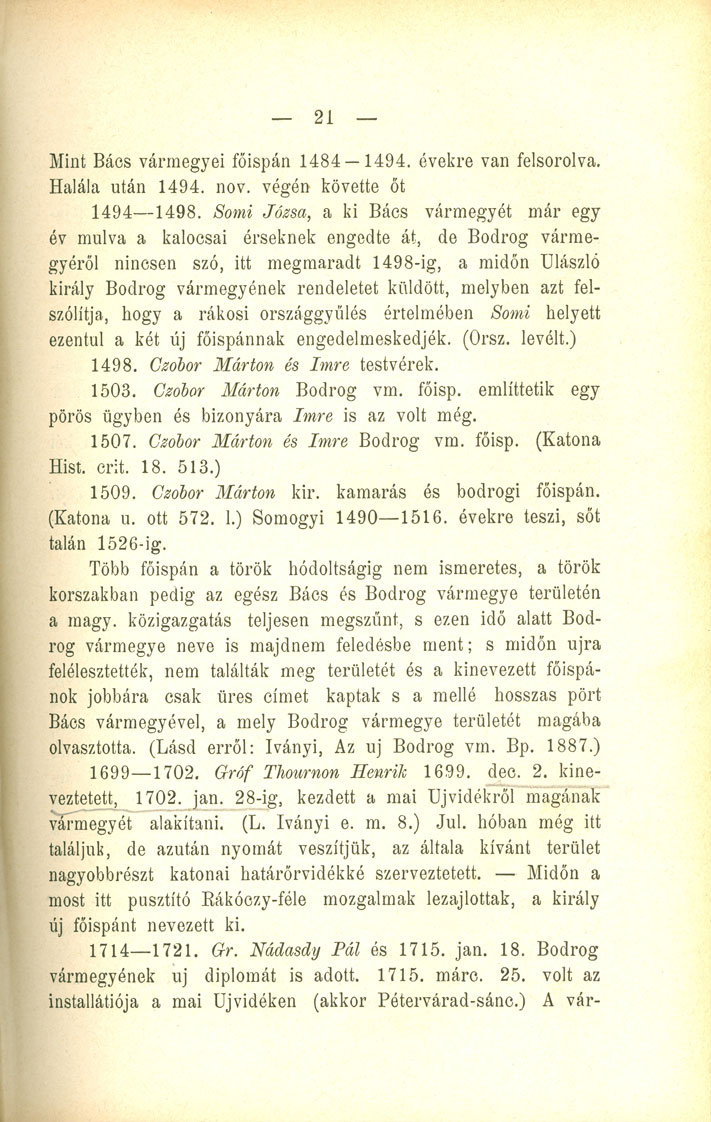 — 21 —

Mint Bács vármegyei főispán 1484—1494. évekre van felsorolva. Halála után 1494. nov. végén követte őt

1494—1498. Somi Józsa, a ki Bács vármegyét már egy év mulva a kalocsai érseknek engedte át, de Bodrog vármegyéről nincsen szó, itt megmaradt 1498-ig, a midőn Ulászló király Bodrog vármegyének rendeletet küldött, melyben azt felszólítja, hogy a rákosi országgyűlés értelmében Somi helyett ezentul a két új főispánnak engedelmeskedjék. (Orsz. levélt.)

1498. Czobor Márton és Imre testvérek.

1503. Czobor Márton Bodrog vm. főisp. említtetik egy pörös ügyben és bizonyára Imre is az volt még.

1507. Czobor Márton és Imre Bodrog vm. főisp. (Katona Hist. crit. 18. 513.)

1509. Czobor Márton kir. kamarás és bodrogi főispán. (Katona u. ott 572. l.) Somogyi 1490—1516. évekre teszi, sőt talán 1526-ig.

Több főispán a török hódoltságig nem ismeretes, a török korszakban pedig az egész Bács és Bodrog vármegye területén a magy. közigazgatás teljesen megszűnt, s ezen idő alatt Bodrog vármegye neve is majdnem feledésbe ment; s midőn ujra felélesztették, nem találták meg területét és a kinevezett főispánok jobbára csak üres címet kaptak s a mellé hosszas pört Bács vármegyével, a mely Bodrog vármegye területét magába olvasztotta. (Lásd erről: Iványi, Az uj Bodrog vm. Bp. 1887.)

1699—1702. Gróf Thournon Henrik 1699. dec. 2. kineveztetett, 1702. jan. 28-ig, kezdett a mai Ujvidékről magának vármegyét alakítani. (L. Iványi e. m. 8.) Jul. hóban még itt találjuk, de azután nyomát veszítjük, az általa kívánt terület nagyobbrészt katonai határőrvidékké szerveztetett. — Midőn a most itt pusztító Rákóczy-féle mozgalmak lezajlottak, a király új főispánt nevezett ki.

1714—1721. Gr. Nádasdy Pál és 1715. jan. 18. Bodrog vármegyének uj diplomát is adott. 1715. márc. 25. volt az installátiója a mai Ujvidéken (akkor Pétervárad-sánc.) A vár-